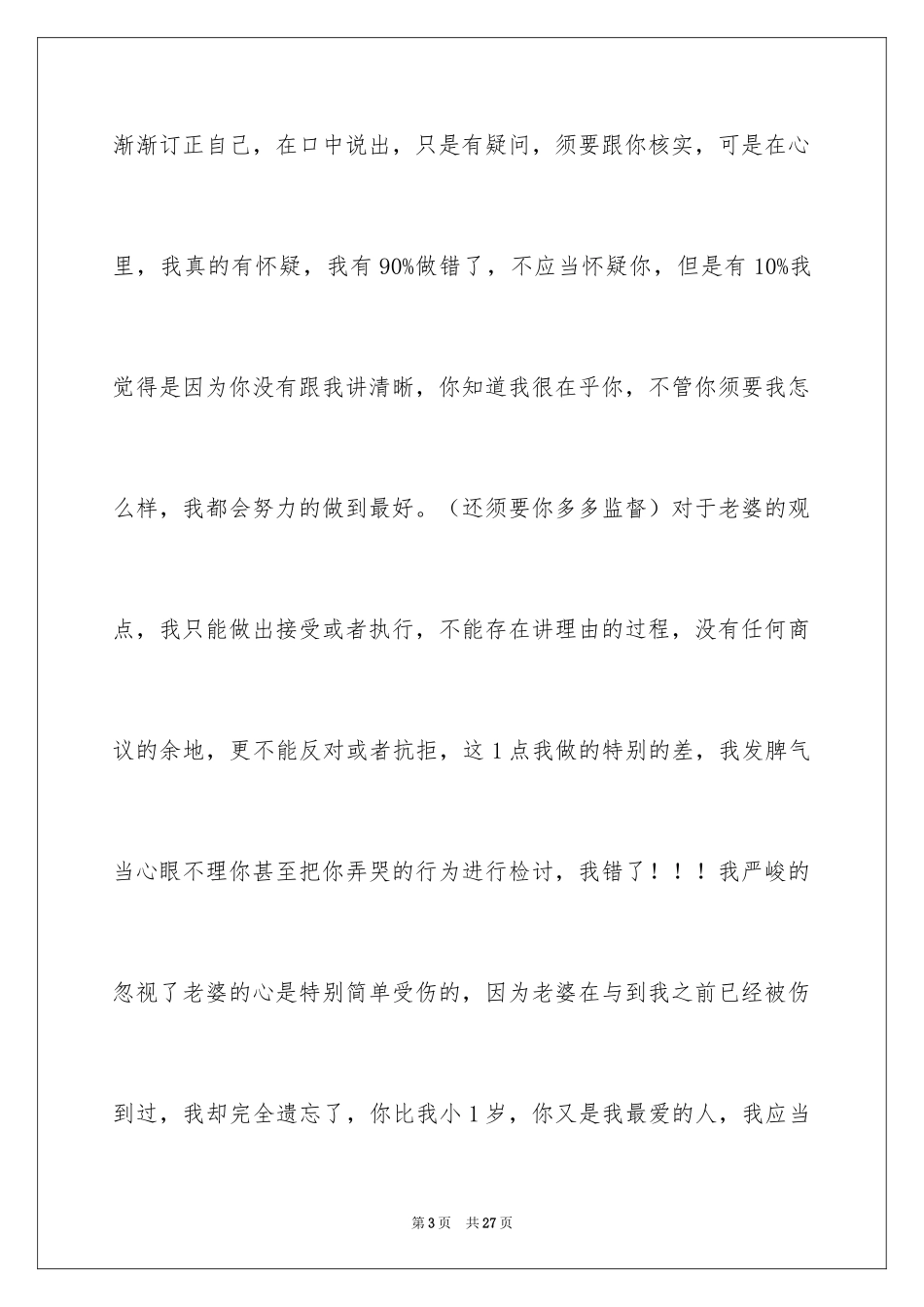 渐渐订正自己，在口中说出，只是有疑问，须要跟你核实，可是在心里，我真的有怀疑，我有 90%做错了，不应当怀疑你，但是有 10%我觉得是因为你没有跟我讲清晰，你知道我很在乎你，不管你须要我怎么样，我都会努力的做到最好。（还须要你多多监督）对于老婆的观点，我只能做出接受或者执行，不能存在讲理由的过程，没有任何商议的余地，更不能反对或者抗拒，这 1 点我做的特别的差，我发脾气当心眼不理你甚至把你弄哭的行为进行检讨，我错了！！！我严峻的忽视了老婆的心是特别简单受伤的，因为老婆在与到我之前已经被伤到过，我却完全遗忘了，你比我小 1 岁，你又是我最爱的人，我应当

第 3 页　共 27 页